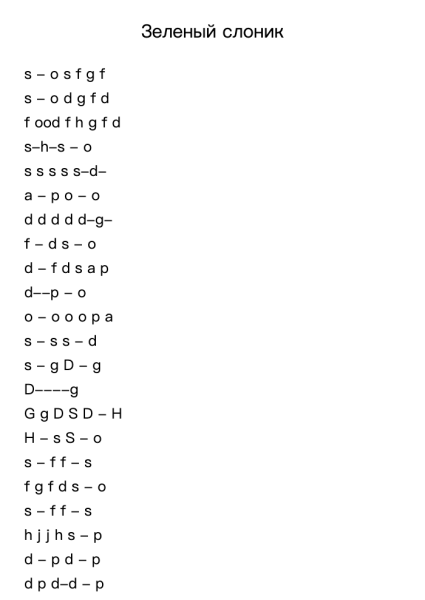 Зеленый слоник

s – o s f g f
s – o d g f d
f ood f h g f d
s–h–s – o
s s s s s–d–
a – p o – o
d d d d d–g–
f – d s – o
d – f d s a p
d––p – o
o – o o o p a
s – s s – d
s – g D – g
D––––g
G g D S D – H
H – s S – o
s – f f – s
f g f d s – o
s – f f – s
h j j h s – p
d – p d – p
d p d–d – p